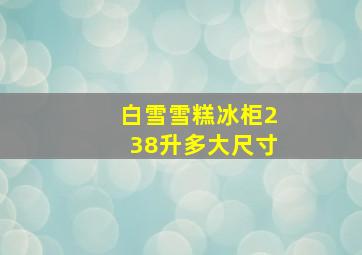 白雪雪糕冰柜238升多大尺寸